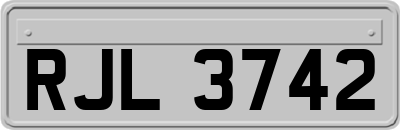 RJL 3742